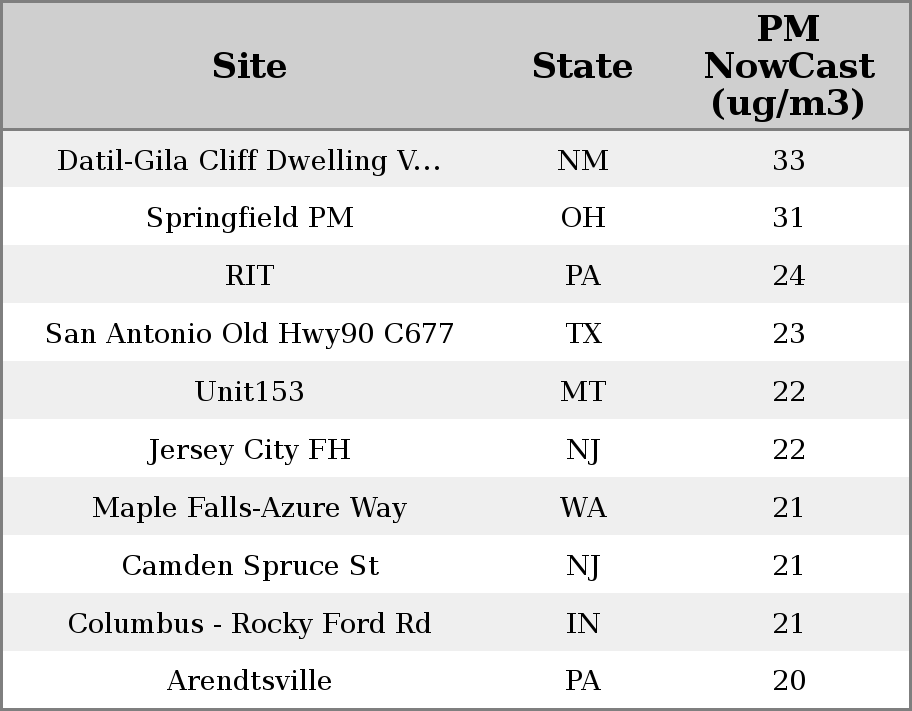 | Site | State | PM NowCast (ug/m3) |
|---|---|---|
| Datil-Gila Cliff Dwelling V... | NM | 33 |
| Springfield PM | OH | 31 |
| RIT | PA | 24 |
| San Antonio Old Hwy90 C677 | TX | 23 |
| Unit153 | MT | 22 |
| Jersey City FH | NJ | 22 |
| Maple Falls-Azure Way | WA | 21 |
| Camden Spruce St | NJ | 21 |
| Columbus - Rocky Ford Rd | IN | 21 |
| Arendtsville | PA | 20 |